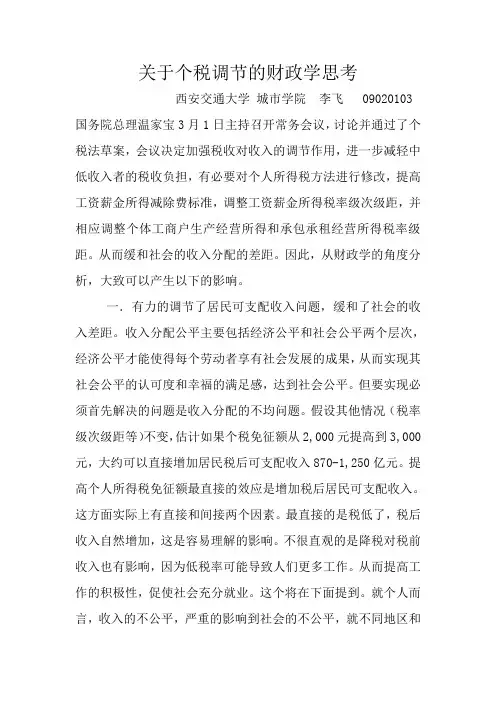 关于个税调节的财政学思考

西安交通大学 城市学院 李飞 09020103

国务院总理温家宝3月1日主持召开常务会议，讨论并通过了个税法草案，会议决定加强税收对收入的调节作用，进一步减轻中低收入者的税收负担，有必要对个人所得税方法进行修改，提高工资薪金所得减除费标准，调整工资薪金所得税率级次级距，并相应调整个体工商户生产经营所得和承包承租经营所得税率级距。从而缓和社会的收入分配的差距。因此，从财政学的角度分析，大致可以产生以下的影响。

一. 有力的调节了居民可支配收入问题，缓和了社会的收入差距。收入分配公平主要包括经济公平和社会公平两个层次，经济公平才能使得每个劳动者享有社会发展的成果，从而实现其社会公平的认可度和幸福的满足感，达到社会公平。但要实现必须首先解决的问题是收入分配的不均问题。假设其他情况（税率级次级距等）不变，估计如果个税免征额从2,000元提高到3,000元，大约可以直接增加居民税后可支配收入870-1,250亿元。提高个人所得税免征额最直接的效应是增加税后居民可支配收入。这方面实际上有直接和间接两个因素。最直接的是税低了，税后收入自然增加，这是容易理解的影响。不很直观的是降税对税前收入也有影响，因为低税率可能导致人们更多工作。从而提高工作的积极性，促使社会充分就业。这个将在下面提到。就个人而言，收入的不公平，严重的影响到社会的不公平，就不同地区和